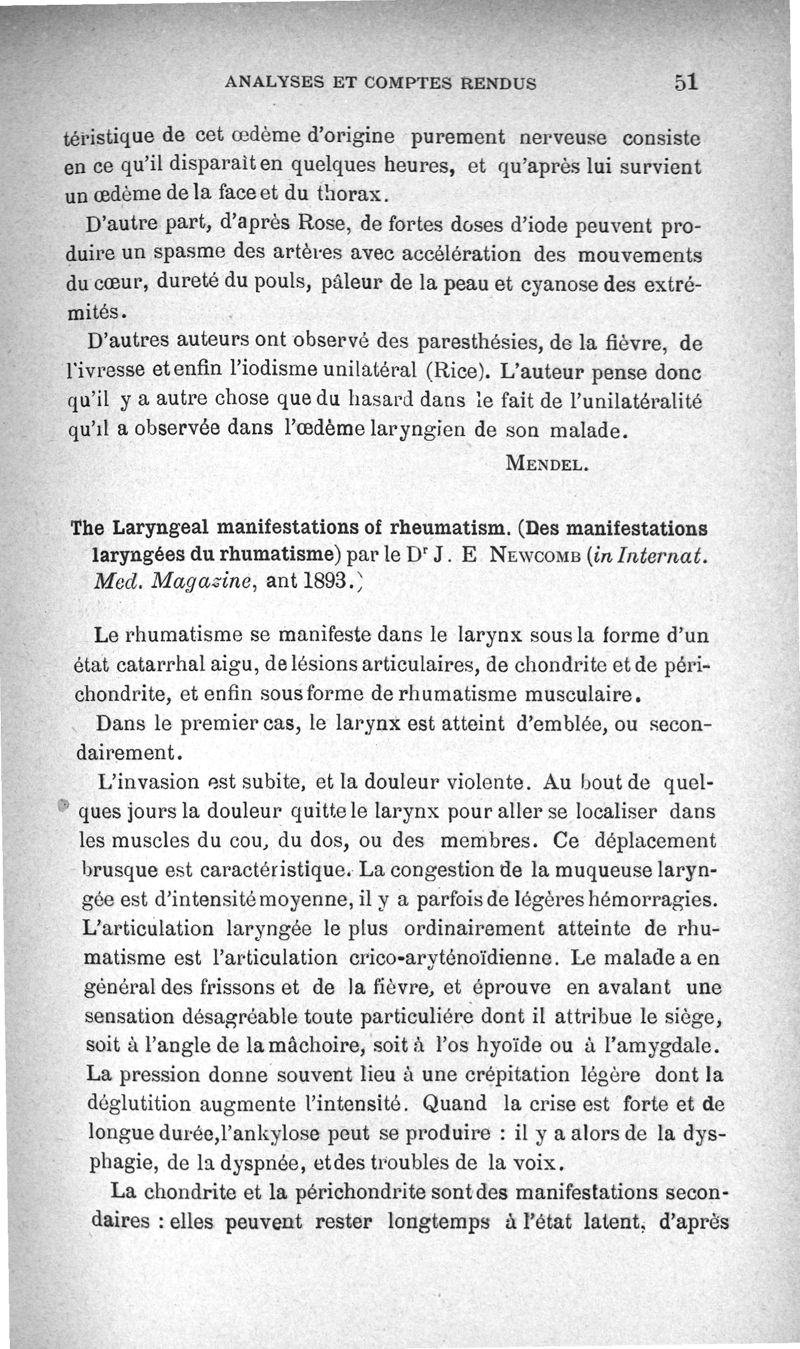 ANALYSES ET COMPTES RENDUS 51

téristique de cet œdème d'origine purement nerveuse consiste en ce qu'il disparaît en quelques heures, et qu'après lui survient un œdème de la face et du thorax.

D'autre part, d'après Rose, de fortes doses d'iode peuvent produire un spasme des artères avec accélération des mouvements du cœur, dureté du pouls, pâleur de la peau et cyanose des extrémités.

D'autres auteurs ont observé des paresthésies, de la fièvre, de l'ivresse et enfin l'iodisme unilatéral (Rice). L'auteur pense donc qu'il y a autre chose que du hasard dans le fait de l'unilatéralité qu'il a observée dans l'œdème laryngien de son malade.

MENDEL.

The Laryngeal manifestations of rheumatism. (Des manifestations laryngées du rhumatisme) par le Dr J. E NEWCOMB (in Internat. Med. Magazine, ant 1893.)

Le rhumatisme se manifeste dans le larynx sous la forme d'un état catarrhal aigu, de lésions articulaires, de chondrite et de périchondrite, et enfin sous forme de rhumatisme musculaire.

Dans le premier cas, le larynx est atteint d'emblée, ou secondairement.

L'invasion est subite, et la douleur violente. Au bout de quelques jours la douleur quitte le larynx pour aller se localiser dans les muscles du cou, du dos, ou des membres. Ce déplacement brusque est caractéristique. La congestion de la muqueuse laryngée est d'intensité moyenne, il y a parfois de légères hémorragies. L'articulation laryngée le plus ordinairement atteinte de rhumatisme est l'articulation crico-aryténoïdienne. Le malade a en général des frissons et de la fièvre, et éprouve en avalant une sensation désagréable toute particulière dont il attribue le siège, soit à l'angle de la mâchoire, soit à l'os hyoïde ou à l'amygdale. La pression donne souvent lieu à une crépitation légère dont la déglutition augmente l'intensité. Quand la crise est forte et de longue durée, l'ankylose peut se produire : il y a alors de la dysphagie, de la dyspnée, et des troubles de la voix.

La chondrite et la périchondrite sont des manifestations secondaires : elles peuvent rester longtemps à l'état latent, d'après